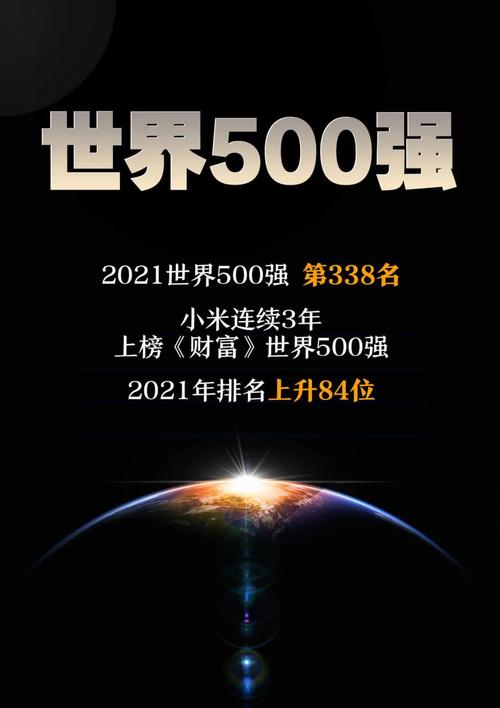 世界500强

2021世界500强 第338名

小米连续3年
上榜《财富》世界500强

2021年排名上升84位